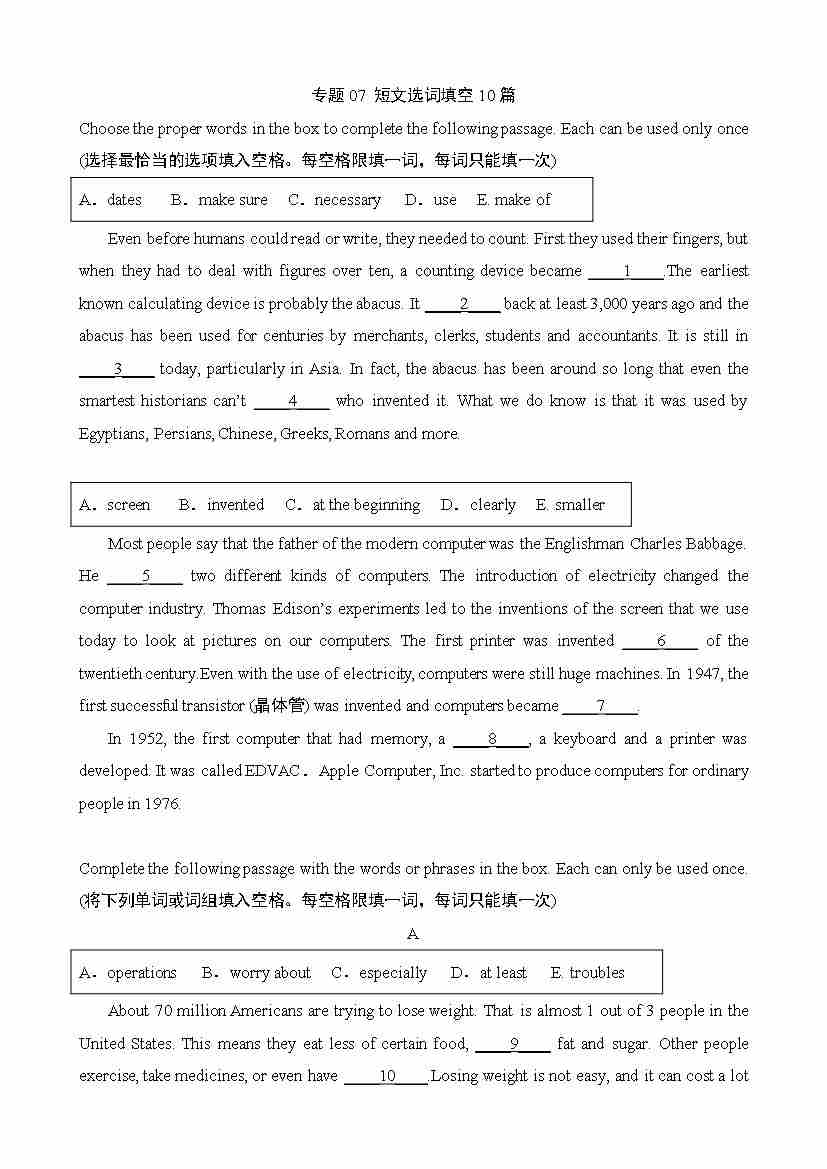 专题 07 短文选词填空 10 篇

Choose the proper words in the box to complete the following passage. Each can be used only once (选择最恰当的选项填入空格。每空格限填一词，每词只能填一次)

A．dates　B．make sure　C．necessary　D．use　E. make of

Even before humans could read or write, they needed to count. First they used their fingers, but when they had to deal with figures over ten, a counting device became ____1____.The earliest known calculating device is probably the abacus. It ____2____ back at least 3,000 years ago and the abacus has been used for centuries by merchants, clerks, students and accountants. It is still in ____3____ today, particularly in Asia. In fact, the abacus has been around so long that even the smartest historians can't ____4____ who invented it. What we do know is that it was used by Egyptians, Persians, Chinese, Greeks, Romans and more.

A．screen　B．invented　C．at the beginning　D．clearly　E. smaller

Most people say that the father of the modern computer was the Englishman Charles Babbage. He ____5____ two different kinds of computers. The introduction of electricity changed the computer industry. Thomas Edison's experiments led to the inventions of the screen that we use today to look at pictures on our computers. The first printer was invented ____6____ of the twentieth century.Even with the use of electricity, computers were still huge machines. In 1947, the first successful transistor (晶体管) was invented and computers became ____7____.

In 1952, the first computer that had memory, a ____8____, a keyboard and a printer was developed. It was called EDVAC．Apple Computer, Inc. started to produce computers for ordinary people in 1976.

Complete the following passage with the words or phrases in the box. Each can only be used once. (将下列单词或词组填入空格。每空格限填一词，每词只能填一次)

A

A．operations　B．worry about　C．especially　D．at least　E. troubles

About 70 million Americans are trying to lose weight. That is almost 1 out of 3 people in the United States. This means they eat less of certain food, ____9____ fat and sugar. Other people exercise, take medicines, or even have ____10____.Losing weight is not easy, and it can cost a lot